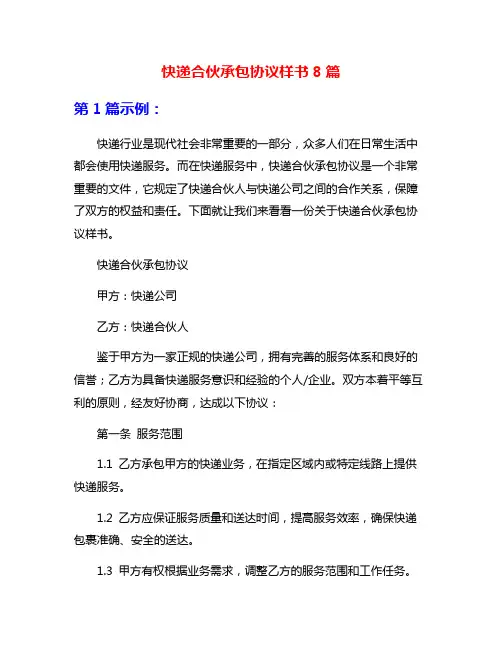 快递合伙承包协议样书 8 篇

第 1 篇示例：

快递行业是现代社会非常重要的一部分，众多人们在日常生活中都会使用快递服务。而在快递服务中，快递合伙承包协议是一个非常重要的文件，它规定了快递合伙人与快递公司之间的合作关系，保障了双方的权益和责任。下面就让我们来看看一份关于快递合伙承包协议样书。

快递合伙承包协议

甲方：快递公司

乙方：快递合伙人

鉴于甲方为一家正规的快递公司，拥有完善的服务体系和良好的信誉；乙方为具备快递服务意识和经验的个人/企业。双方本着平等互利的原则，经友好协商，达成以下协议：

第一条 服务范围

1.1 乙方承包甲方的快递业务，在指定区域内或特定线路上提供快递服务。

1.2 乙方应保证服务质量和送达时间，提高服务效率，确保快递包裹准确、安全的送达。

1.3 甲方有权根据业务需求，调整乙方的服务范围和工作任务。